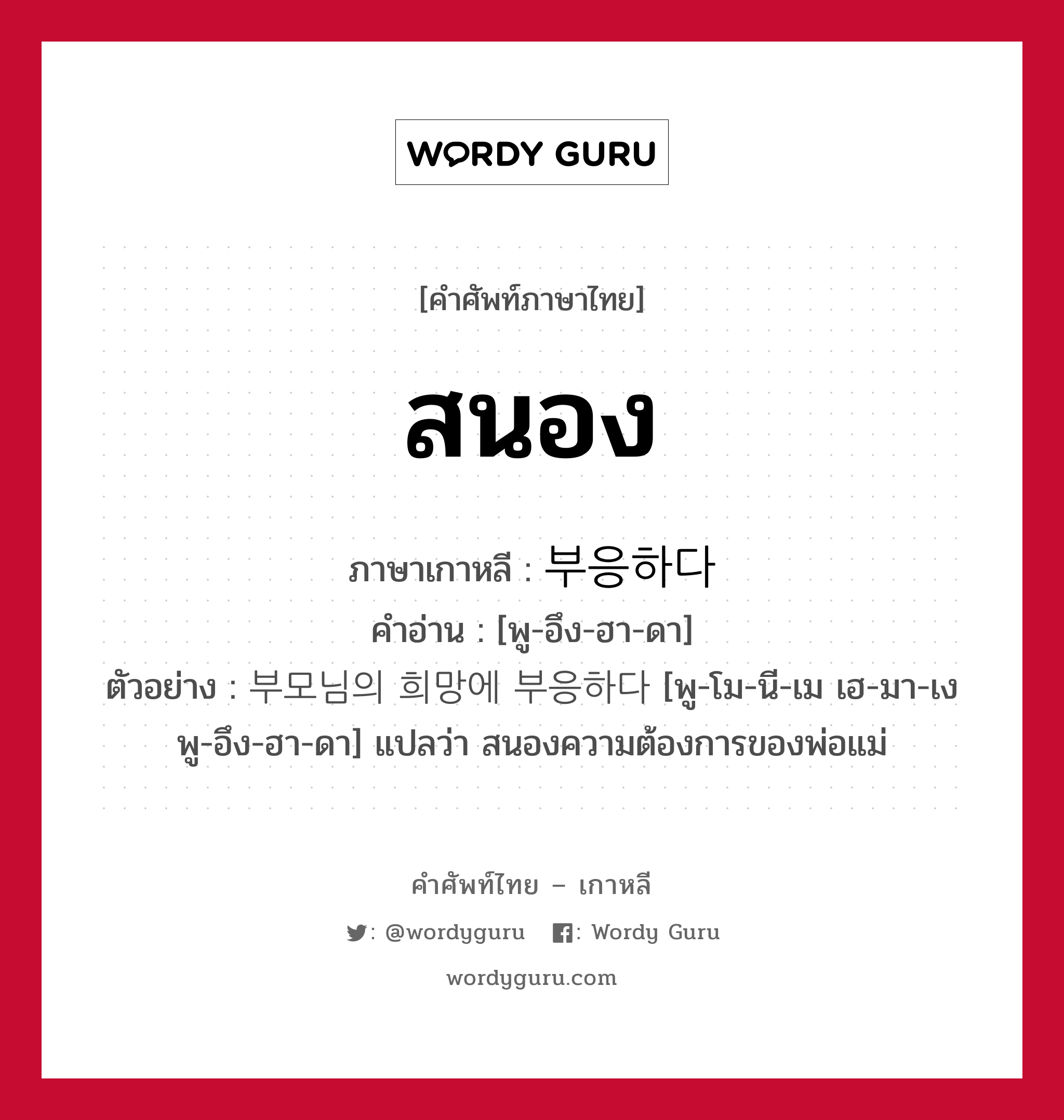 WORDY GURU

[คำศัพท์ภาษาไทย]

สนอง

ภาษาเกาหลี : 부응하다
คำอ่าน : [พู-อึง-ฮา-ดา]
ตัวอย่าง : 부모님의 희망에 부응하다 [พู-โม-นี-เม เฮ-มา-เง พู-อึง-ฮา-ดา] แปลว่า สนองความต้องการของพ่อแม่

คำศัพท์ไทย – เกาหลี

: @wordyguru : Wordy Guru

wordyguru.com